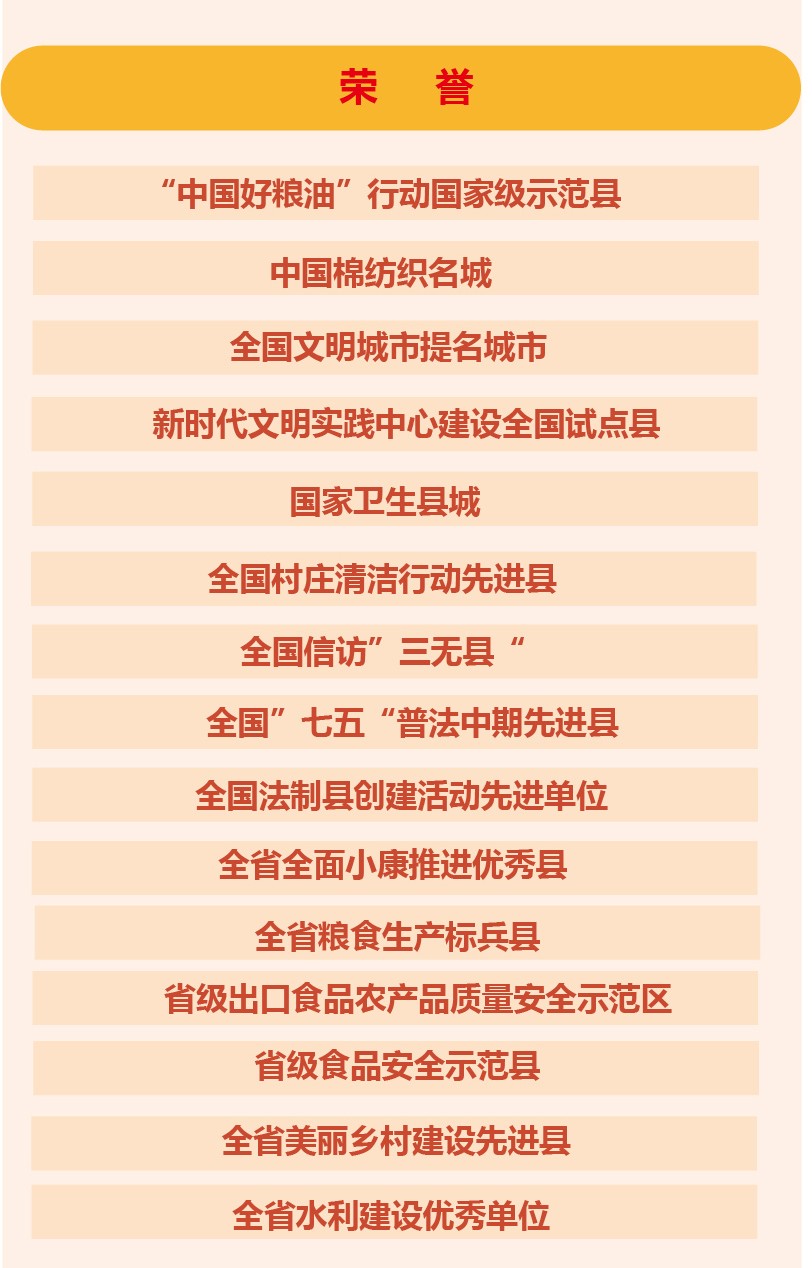 荣 誉

“中国好粮油”行动国家级示范县

中国棉纺织名城

全国文明城市提名城市

新时代文明实践中心建设全国试点县

国家卫生县城

全国村庄清洁行动先进县

全国信访”三无县“

全国”七五“普法中期先进县

全国法制县创建活动先进单位

全省全面小康推进优秀县

全省粮食生产标兵县

省级出口食品农产品质量安全示范区

省级食品安全示范县

全省美丽乡村建设先进县

全省水利建设优秀单位